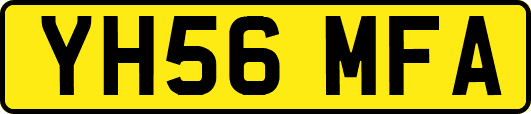 YH56 MFA